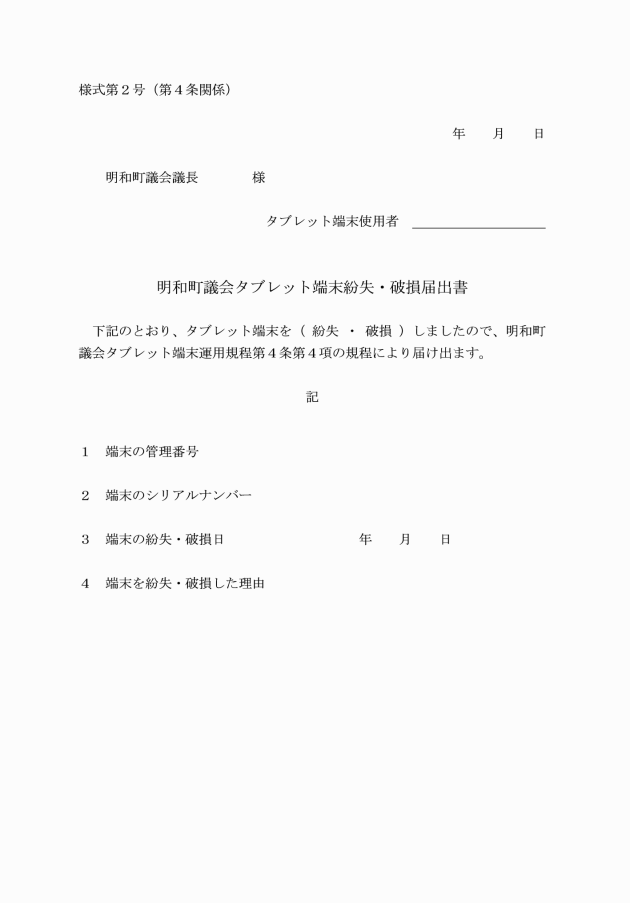 様式第２号（第４条関係）

年　　月　　日

明和町議会議長　　　　様

タブレット端末使用者

明和町議会タブレット端末紛失・破損届出書

下記のとおり、タブレット端末を（ 紛失 ・ 破損 ）しましたので、明和町議会タブレット端末運用規程第４条第４項の規程により届け出ます。

記

１　端末の管理番号

２　端末のシリアルナンバー

３　端末の紛失・破損日　　　　　　年　　月　　日

４　端末を紛失・破損した理由